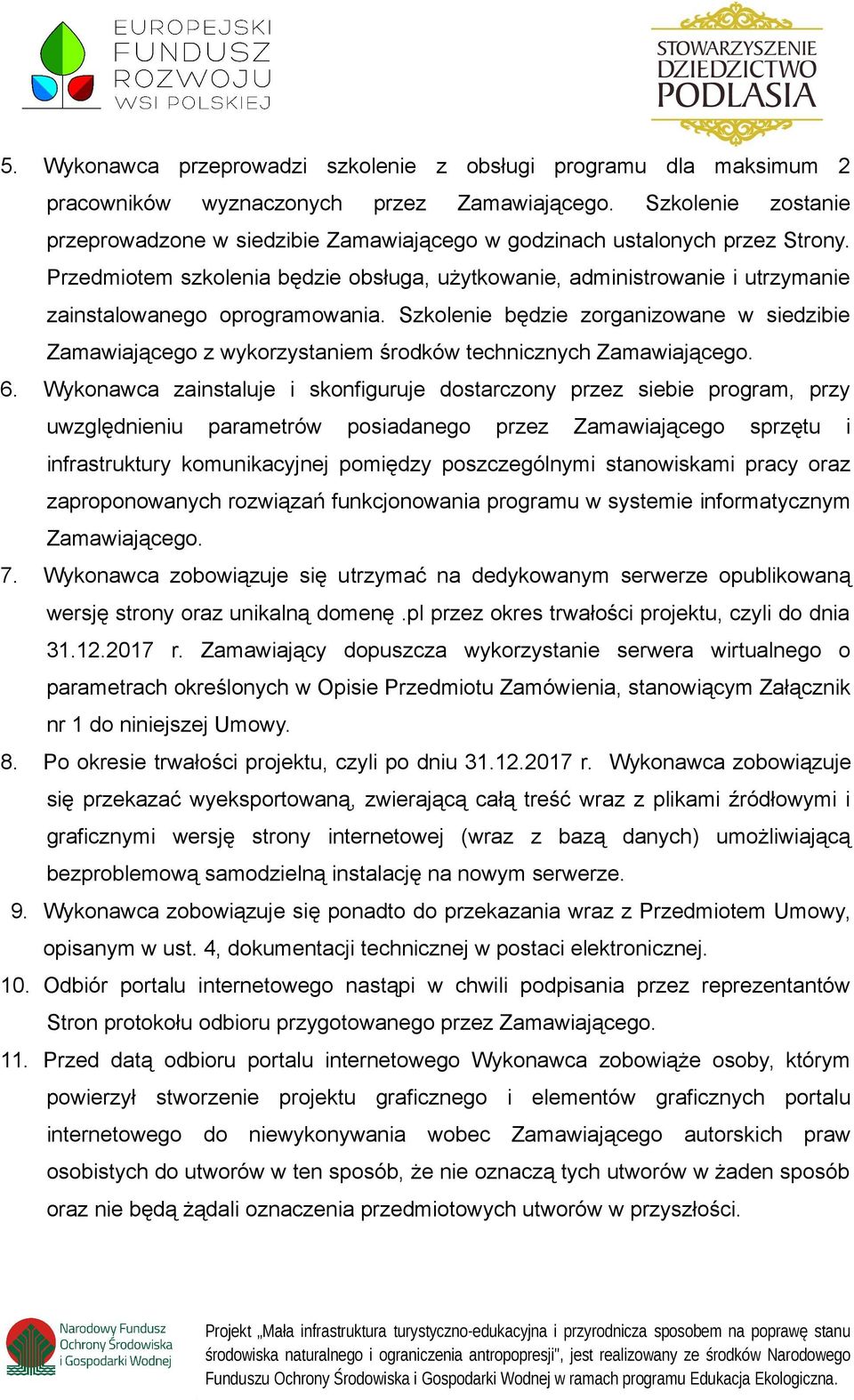 EUROPEJSKI FUNDUSZ ROZWOJU WSI POLSKIEJ

STOWARZYSZENIE DZIEDZICTWO PODLASIA

5. Wykonawca przeprowadzi szkolenie z obsługi programu dla maksimum 2 pracowników wyznaczonych przez Zamawiającego. Szkolenie zostanie przeprowadzone w siedzibie Zamawiającego w godzinach ustalonych przez Strony. Przedmiotem szkolenia będzie obsługa, użytkowanie, administrowanie i utrzymanie zainstalowanego oprogramowania. Szkolenie będzie zorganizowane w siedzibie Zamawiającego z wykorzystaniem środków technicznych Zamawiającego.

6. Wykonawca zainstaluje i skonfiguruje dostarczony przez siebie program, przy uwzględnieniu parametrów posiadanego przez Zamawiającego sprzętu i infrastruktury komunikacyjnej pomiędzy poszczególnymi stanowiskami pracy oraz zaproponowanych rozwiązań funkcjonowania programu w systemie informatycznym Zamawiającego.

7. Wykonawca zobowiązuje się utrzymać na dedykowanym serwerze opublikowaną wersję strony oraz unikalną domenę .pl przez okres trwałości projektu, czyli do dnia 31.12.2017 r. Zamawiający dopuszcza wykorzystanie serwera wirtualnego o parametrach określonych w Opisie Przedmiotu Zamówienia, stanowiącym Załącznik nr 1 do niniejszej Umowy.

8. Po okresie trwałości projektu, czyli po dniu 31.12.2017 r. Wykonawca zobowiązuje się przekazać wyeksportowaną, zwierającą całą treść wraz z plikami źródłowymi i graficznymi wersję strony internetowej (wraz z bazą danych) umożliwiającą bezproblemową samodzielną instalację na nowym serwerze.

9. Wykonawca zobowiązuje się ponadto do przekazania wraz z Przedmiotem Umowy, opisanym w ust. 4, dokumentacji technicznej w postaci elektronicznej.

10. Odbiór portalu internetowego nastąpi w chwili podpisania przez reprezentantów Stron protokołu odbioru przygotowanego przez Zamawiającego.

11. Przed datą odbioru portalu internetowego Wykonawca zobowiąże osoby, którym powierzył stworzenie projektu graficznego i elementów graficznych portalu internetowego do niewykonywania wobec Zamawiającego autorskich praw osobistych do utworów w ten sposób, że nie oznaczą tych utworów w żaden sposób oraz nie będą żądali oznaczenia przedmiotowych utworów w przyszłości.

Narodowy Fundusz Ochrony Środowiska i Gospodarki Wodnej

Projekt „Mała infrastruktura turystyczno-edukacyjna i przyrodnicza sposobem na poprawę stanu środowiska naturalnego i ograniczenia antropopresji", jest realizowany ze środków Narodowego Funduszu Ochrony Środowiska i Gospodarki Wodnej w ramach programu Edukacja Ekologiczna.